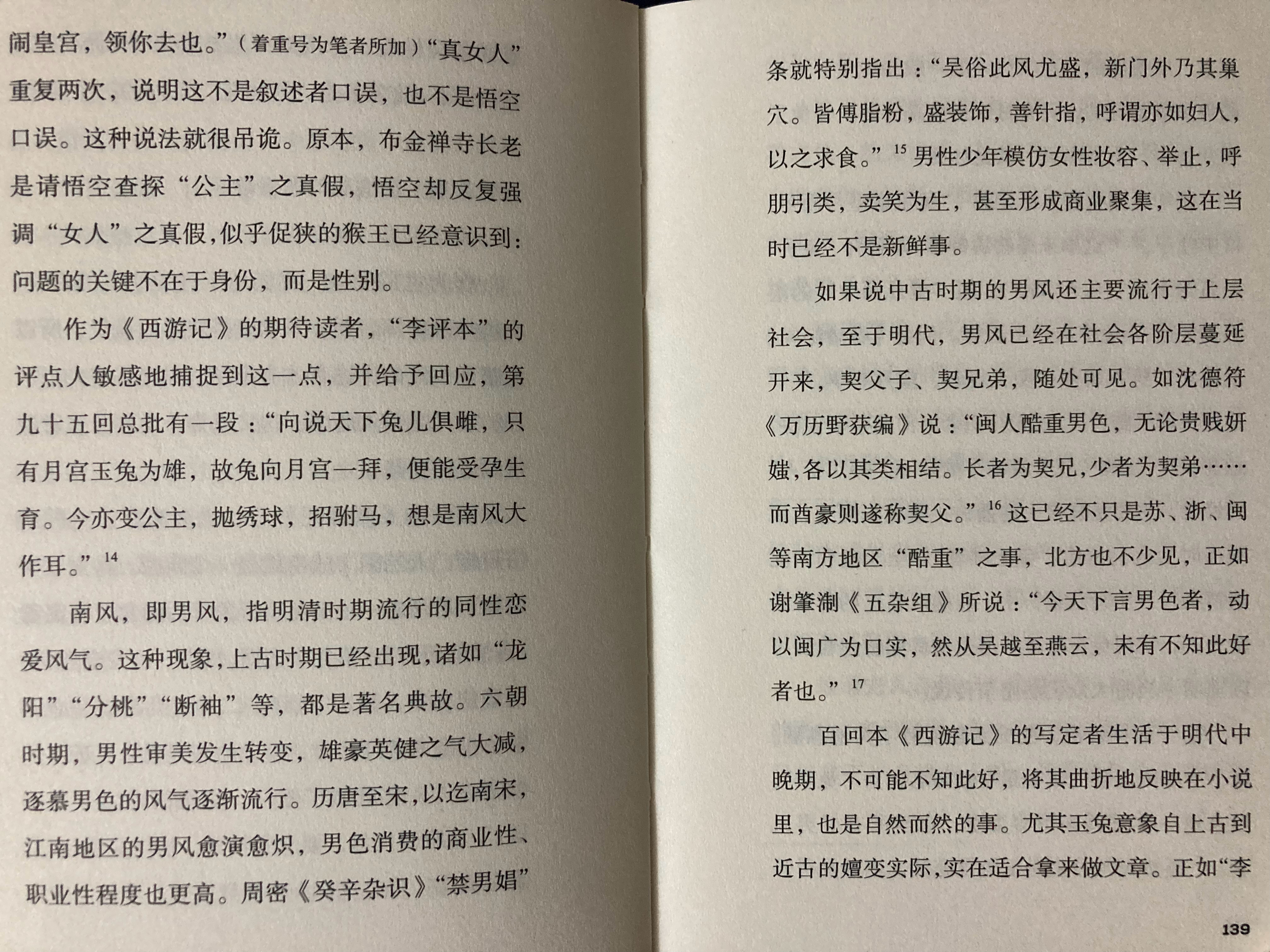 闹皇宫，领你去也。”（着重号为笔者所加）“真女人”重复两次，说明这不是叙述者口误，也不是悟空口误。这种说法就很吊诡。原本，布金禅寺长老是请悟空查探“公主”之真假，悟空却反复强调“女人”之真假，似乎促狭的猴王已经意识到：问题的关键不在于身份，而是性别。

作为《西游记》的期待读者，“李评本”的评点人敏感地捕捉到这一点，并给予回应，第九十五回总批有一段：“向说天下兔儿俱雌，只有月宫玉兔为雄，故兔向月宫一拜，便能受孕生育。今亦变公主，抛绣球，招驸马，想是南风大作耳。”$^{14}$

南风，即男风，指明清时期流行的同性恋爱风气。这种现象，上古时期已经出现，诸如“龙阳”“分桃”“断袖”等，都是著名典故。六朝时期，男性审美发生转变，雄豪英健之气大减，逐慕男色的风气逐渐流行。历唐至宋，以迄南宋，江南地区的男风愈演愈炽，男色消费的商业性、职业性程度也更高。周密《癸辛杂识》“禁男娼”条就特别指出：“吴俗此风尤盛，新门外乃其巢穴。皆傅脂粉，盛装饰，善针指，呼谓亦如妇人，以之求食。”$^{15}$男性少年模仿女性妆容、举止，呼朋引类，卖笑为生，甚至形成商业聚集，这在当时已经不是新鲜事。

如果说中古时期的男风还主要流行于上层社会，至于明代，男风已经在社会各阶层蔓延开来，契父子、契兄弟，随处可见。如沈德符《万历野获编》说：“闽人酷重男色，无论贵贱妍媸，各以其类相结。长者为契兄，少者为契弟……而酋豪则遂称契父。”$^{16}$这已经不只是苏、浙、闽等南方地区“酷重”之事，北方也不少见，正如谢肇淛《五杂组》所说：“今天下言男色者，动以闽广为口实，然从吴越至燕云，未有不知此好者也。”$^{17}$

百回本《西游记》的写定者生活于明代中晚期，不可能不知此好，将其曲折地反映在小说里，也是自然而然的事。尤其玉兔意象自上古到近古的嬗变实际，实在适合拿来做文章。正如“李

139